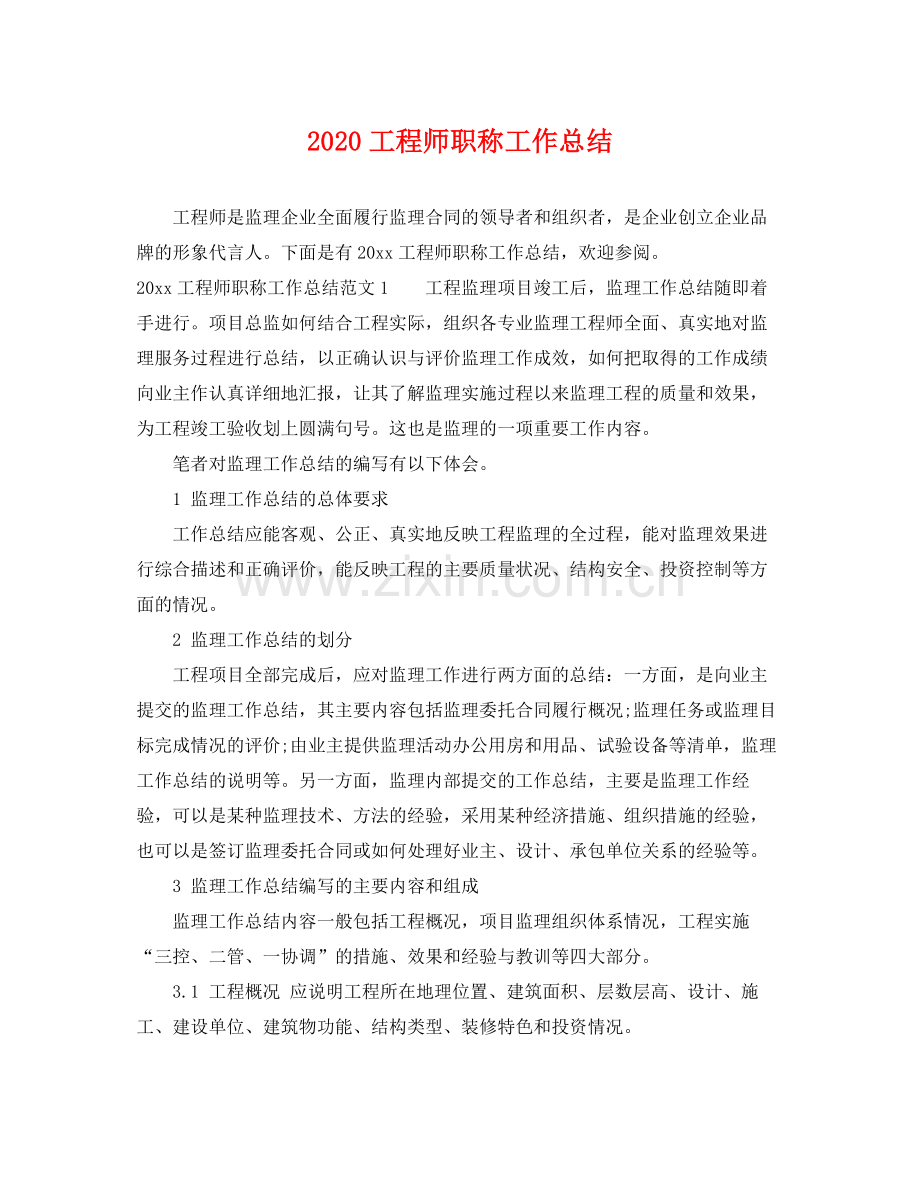 2020 工程师职称工作总结

工程师是监理企业全面履行监理合同的领导者和组织者，是企业创立企业品牌的形象代言人。下面是有 20xx 工程师职称工作总结，欢迎参阅。

20xx 工程师职称工作总结范文 1　　工程监理项目竣工后，监理工作总结随即着手进行。项目总监如何结合工程实际，组织各专业监理工程师全面、真实地对监理服务过程进行总结，以正确认识与评价监理工作成效，如何把取得的工作成绩向业主作认真详细地汇报，让其了解监理实施过程以来监理工程的质量和效果，为工程竣工验收划上圆满句号。这也是监理的一项重要工作内容。

笔者对监理工作总结的编写有以下体会。

1 监理工作总结的总体要求

工作总结应能客观、公正、真实地反映工程监理的全过程，能对监理效果进行综合描述和正确评价，能反映工程的主要质量状况、结构安全、投资控制等方面的情况。

www.zixin.com.cn

2 监理工作总结的划分

工程项目全部完成后，应对监理工作进行两方面的总结：一方面，是向业主提交的监理工作总结，其主要内容包括监理委托合同履行概况;监理任务或监理目标完成情况的评价;由业主提供监理活动办公用房和用品、试验设备等清单，监理工作总结的说明等。另一方面，监理内部提交的工作总结，主要是监理工作经验，可以是某种监理技术、方法的经验，采用某种经济措施、组织措施的经验，也可以是签订监理委托合同或如何处理好业主、设计、承包单位关系的经验等。

3 监理工作总结编写的主要内容和组成

监理工作总结内容一般包括工程概况，项目监理组织体系情况，工程实施“三控、二管、一协调”的措施、效果和经验与教训等四大部分。

3.1 工程概况 应说明工程所在地理位置、建筑面积、层数层高、设计、施工、建设单位、建筑物功能、结构类型、装修特色和投资情况。